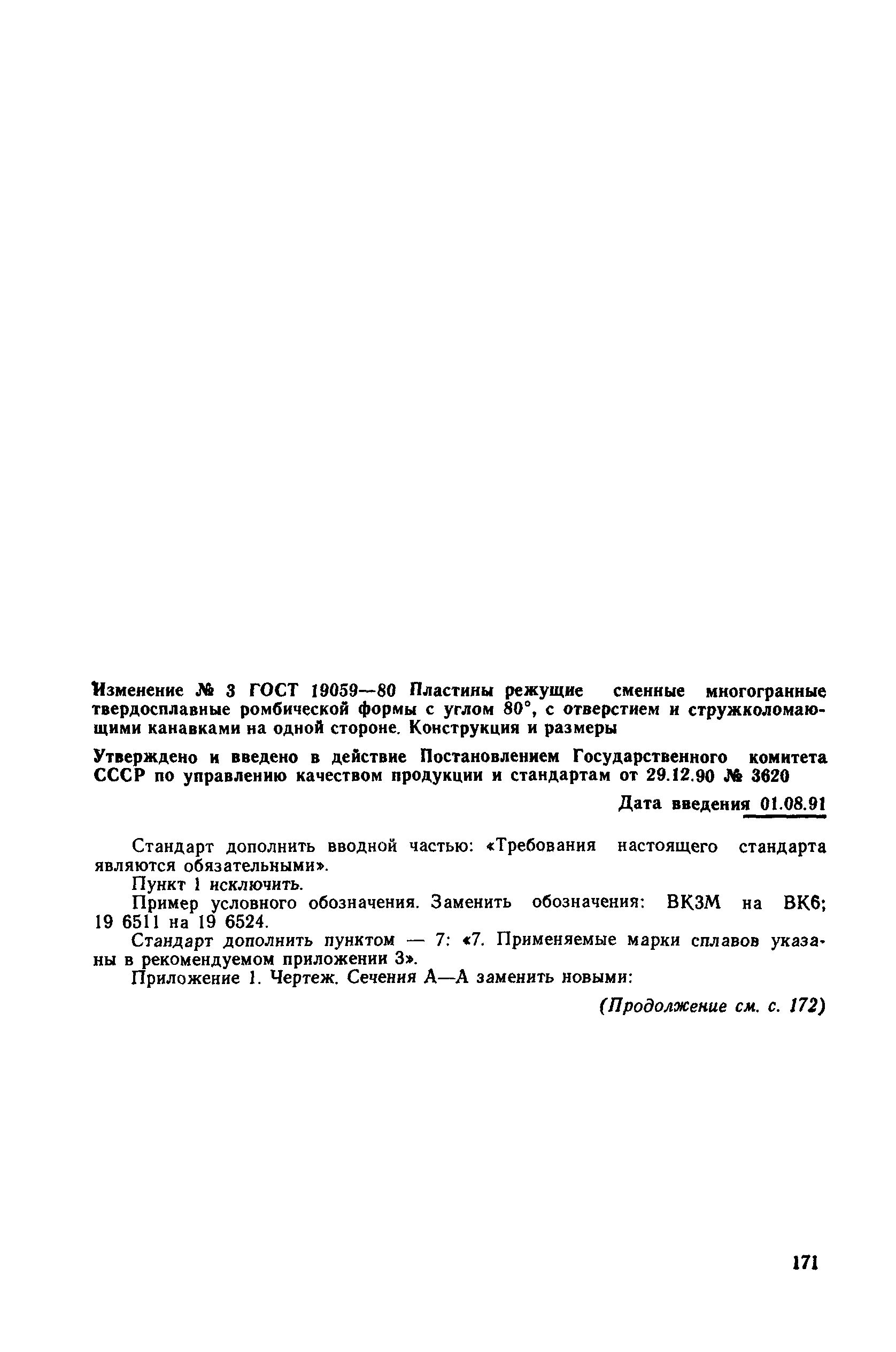 Изменение № 3 ГОСТ 19059—80 Пластины режущие сменные многогранные твердосплавные ромбической формы с углом 80°, с отверстием и стружколомающими канавками на одной стороне. Конструкция и размеры

Утверждено и введено в действие Постановлением Государственного комитета СССР по управлению качеством продукции и стандартам от 29.12.90 № 3620

Дата введения 01.08.91

Стандарт дополнить вводной частью: «Требования настоящего стандарта являются обязательными».

Пункт 1 исключить.

Пример условного обозначения. Заменить обозначения: ВК3М на ВК6; 19 6511 на 19 6524.

Стандарт дополнить пунктом — 7: «7. Применяемые марки сплавов указаны в рекомендуемом приложении 3».

Приложение 1. Чертеж. Сечения А—А заменить новыми:

(Продолжение см. с. 172)

171